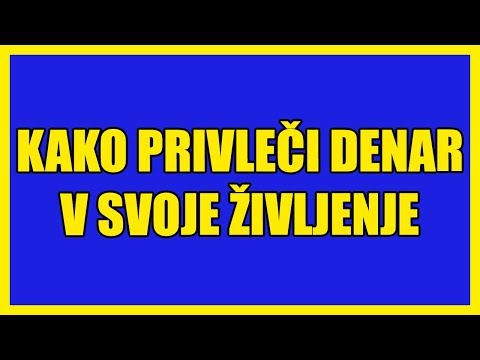 KAKO PRIVLEČI DENAR V SVOJE ŽIVLJENJE